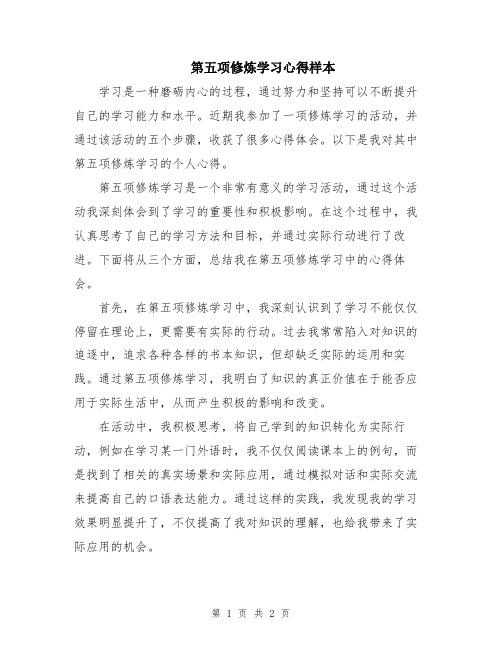 第五项修炼学习心得样本

学习是一种磨砺内心的过程，通过努力和坚持可以不断提升自己的学习能力和水平。近期我参加了一项修炼学习的活动，并通过该活动的五个步骤，收获了很多心得体会。以下是我对其中第五项修炼学习的个人心得。

第五项修炼学习是一个非常有意义的学习活动，通过这个活动我深刻体会到了学习的重要性和积极影响。在这个过程中，我认真思考了自己的学习方法和目标，并通过实际行动进行了改进。下面将从三个方面，总结我在第五项修炼学习中的心得体会。

首先，在第五项修炼学习中，我深刻认识到了学习不能仅仅停留在理论上，更需要有实际的行动。过去我常常陷入对知识的追逐中，追求各种各样的书本知识，但却缺乏实际的运用和实践。通过第五项修炼学习，我明白了知识的真正价值在于能否应用于实际生活中，从而产生积极的影响和改变。

在活动中，我积极思考，将自己学到的知识转化为实际行动，例如在学习某一门外语时，我不仅仅阅读课本上的例句，而是找到了相关的真实场景和实际应用，通过模拟对话和实际交流来提高自己的口语表达能力。通过这样的实践，我发现我的学习效果明显提升了，不仅提高了我对知识的理解，也给我带来了实际应用的机会。

第 1 页 共 2 页